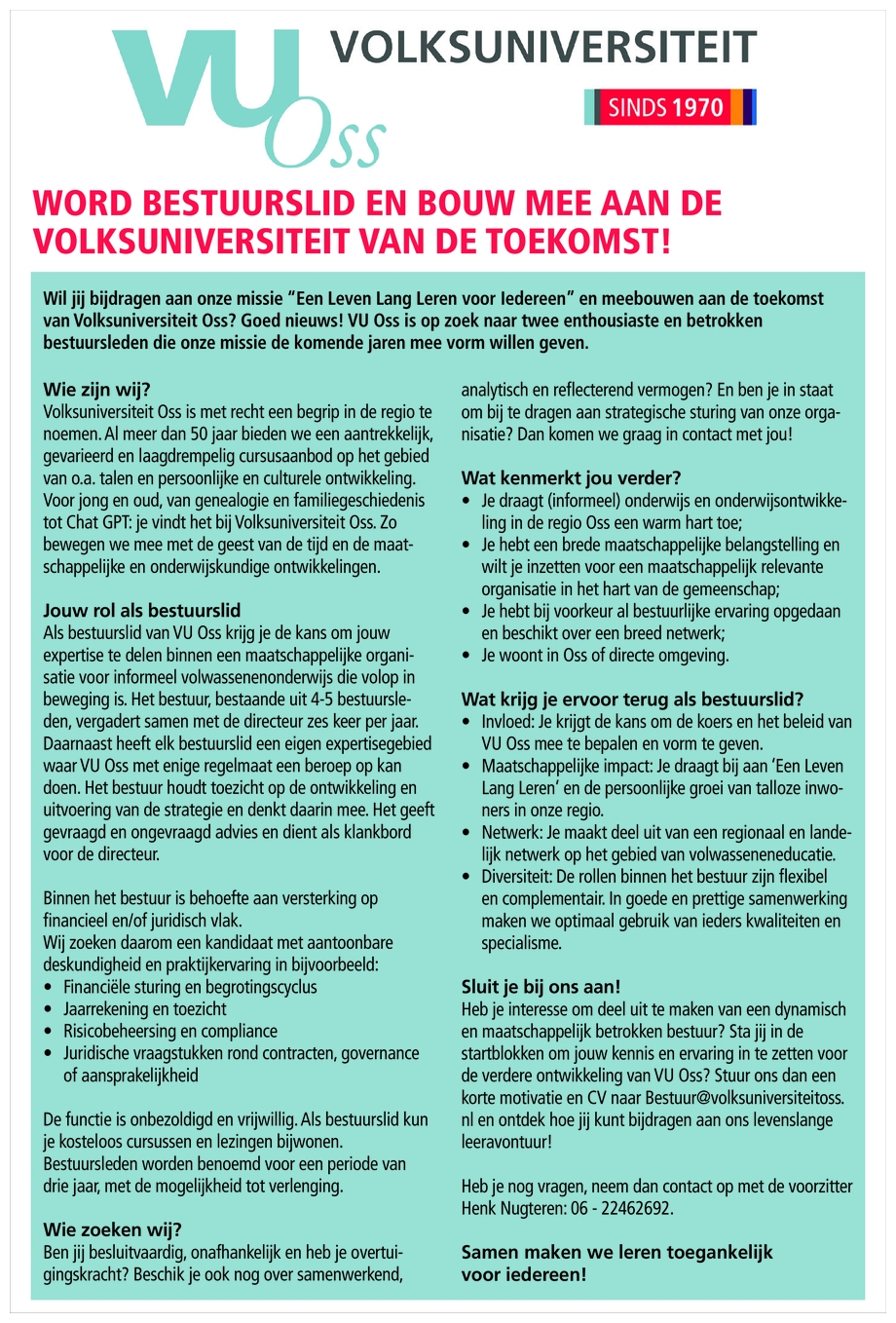 VU Oss

VOLKSUNIVERSITEIT

SINDS 1970

WORD BESTUURSLID EN BOUW MEE AAN DE VOLKSUNIVERSITEIT VAN DE TOEKOMST!

Wil jij bijdragen aan onze missie “Een Leven Lang Leren voor Iedereen” en meebouwen aan de toekomst van Volksuniversiteit Oss? Goed nieuws! VU Oss is op zoek naar twee enthousiaste en betrokken bestuursleden die onze missie de komende jaren mee vorm willen geven.

Wie zijn wij?
Volksuniversiteit Oss is met recht een begrip in de regio te noemen. Al meer dan 50 jaar bieden we een aantrekkelijk, gevarieerd en laagdrempelig cursusaanbod op het gebied van o.a. talen en persoonlijke en culturele ontwikkeling. Voor jong en oud, van genealogie en familiegeschiedenis tot Chat GPT: je vindt het bij Volksuniversiteit Oss. Zo bewegen we mee met de geest van de tijd en de maatschappelijke en onderwijskundige ontwikkelingen.

Jouw rol als bestuurslid
Als bestuurslid van VU Oss krijg je de kans om jouw expertise te delen binnen een maatschappelijke organisatie voor informeel volwassenenonderwijs die volop in beweging is. Het bestuur, bestaande uit 4-5 bestuursleden, vergadert samen met de directeur zes keer per jaar. Daarnaast heeft elk bestuurslid een eigen expertisegebied waar VU Oss met enige regelmaat een beroep op kan doen. Het bestuur houdt toezicht op de ontwikkeling en uitvoering van de strategie en denkt daarin mee. Het geeft gevraagd en ongevraagd advies en dient als klankbord voor de directeur.

Binnen het bestuur is behoefte aan versterking op financieel en/of juridisch vlak.
Wij zoeken daarom een kandidaat met aantoonbare deskundigheid en praktijkervaring in bijvoorbeeld:
• Financiële sturing en begrotingscyclus
• Jaarrekening en toezicht
• Risicobeheersing en compliance
• Juridische vraagstukken rond contracten, governance of aansprakelijkheid

De functie is onbezoldigd en vrijwillig. Als bestuurslid kun je kosteloos cursussen en lezingen bijwonen. Bestuursleden worden benoemd voor een periode van drie jaar, met de mogelijkheid tot verlenging.

Wie zoeken wij?
Ben jij besluitvaardig, onafhankelijk en heb je overtuigingskracht? Beschik je ook nog over samenwerkend, analytisch en reflecterend vermogen? En ben je in staat om bij te dragen aan strategische sturing van onze organisatie? Dan komen we graag in contact met jou!

Wat kenmerkt jou verder?
• Je draagt (informeel) onderwijs en onderwijsontwikkeling in de regio Oss een warm hart toe;
• Je hebt een brede maatschappelijke belangstelling en wilt je inzetten voor een maatschappelijk relevante organisatie in het hart van de gemeenschap;
• Je hebt bij voorkeur al bestuurlijke ervaring opgedaan en beschikt over een breed netwerk;
• Je woont in Oss of directe omgeving.

Wat krijg je ervoor terug als bestuurslid?
• Invloed: Je krijgt de kans om de koers en het beleid van VU Oss mee te bepalen en vorm te geven.
• Maatschappelijke impact: Je draagt bij aan ‘Een Leven Lang Leren’ en de persoonlijke groei van talloze inwoners in onze regio.
• Netwerk: Je maakt deel uit van een regionaal en landelijk netwerk op het gebied van volwasseneneducatie.
• Diversiteit: De rollen binnen het bestuur zijn flexibel en complementair. In goede en prettige samenwerking maken we optimaal gebruik van ieders kwaliteiten en specialisme.

Sluit je bij ons aan!
Heb je interesse om deel uit te maken van een dynamisch en maatschappelijk betrokken bestuur? Sta jij in de startblokken om jouw kennis en ervaring in te zetten voor de verdere ontwikkeling van VU Oss? Stuur ons dan een korte motivatie en CV naar Bestuur@volksuniversiteitoss.nl en ontdek hoe jij kunt bijdragen aan ons levenslange leeravontuur!

Heb je nog vragen, neem dan contact op met de voorzitter Henk Nugteren: 06 - 22462692.

Samen maken we leren toegankelijk voor iedereen!